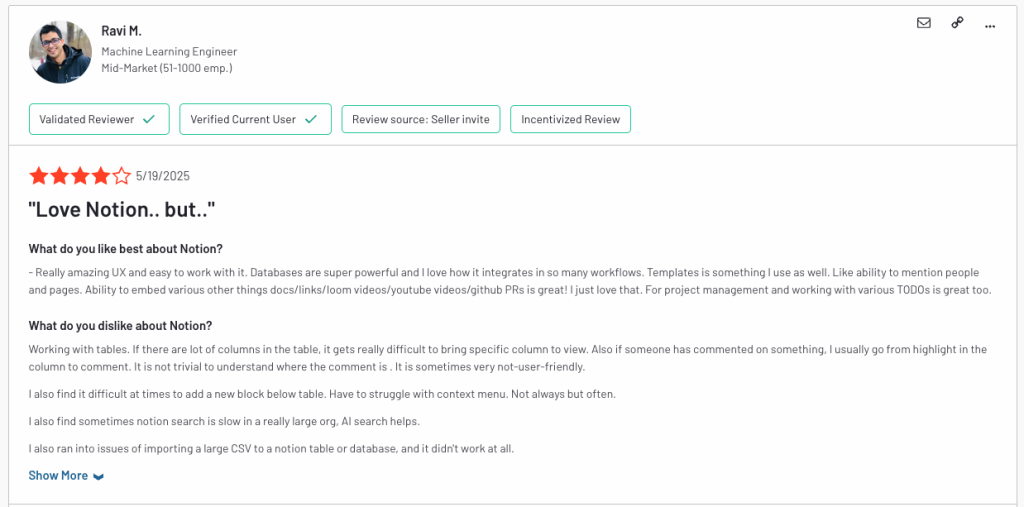 Ravi M.
Machine Learning Engineer
Mid-Market (51-1000 emp.)

Validated Reviewer

Verified Current User

Review source: Seller invite

Incentivized Review

5/19/2025

"Love Notion.. but.."

What do you like best about Notion?

- Really amazing UX and easy to work with it. Databases are super powerful and I love how it integrates in so many workflows. Templates is something I use as well. Like ability to mention people and pages. Ability to embed various other things docs/links/loom videos/youtube videos/github PRs is great! I just love that. For project management and working with various TODOs is great too.

What do you dislike about Notion?

Working with tables. If there are lot of columns in the table, it gets really difficult to bring specific column to view. Also if someone has commented on something, I usually go from highlight in the column to comment. It is not trivial to understand where the comment is . It is sometimes very not-user-friendly.

I also find it difficult at times to add a new block below table. Have to struggle with context menu. Not always but often.

I also find sometimes notion search is slow in a really large org, AI search helps.

I also ran into issues of importing a large CSV to a notion table or database, and it didn't work at all.

Show More